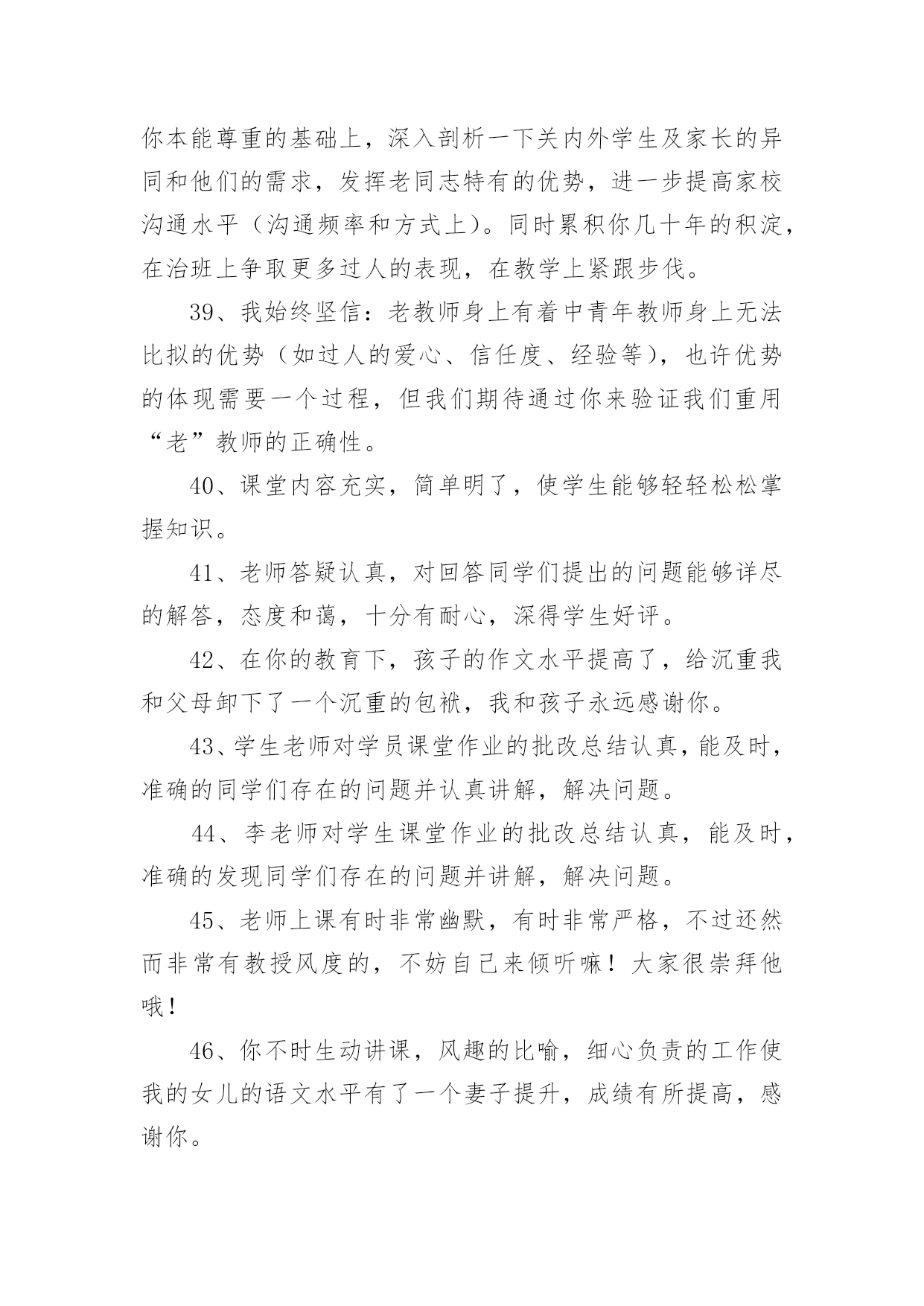 你本能尊重的基础上，深入剖析一下关内外学生及家长的异同和他们的需求，发挥老同志特有的优势，进一步提高家校沟通水平（沟通频率和方式上）。同时累积你几十年的积淀，在治班上争取更多过人的表现，在教学上紧跟步伐。

39、我始终坚信：老教师身上有着中青年教师身上无法比拟的优势（如过人的爱心、信任度、经验等），也许优势的体现需要一个过程，但我们期待通过你来验证我们重用“老”教师的正确性。

40、课堂内容充实，简单明了，使学生能够轻轻松松掌握知识。

41、老师答疑认真，对回答同学们提出的问题能够详尽的解答，态度和蔼，十分有耐心，深得学生好评。

42、在你的教育下，孩子的作文水平提高了，给沉重我和父母卸下了一个沉重的包袱，我和孩子永远感谢你。

43、学生老师对学员课堂作业的批改总结认真，能及时，准确的同学们存在的问题并认真讲解，解决问题。

44、李老师对学生课堂作业的批改总结认真，能及时，准确的发现同学们存在的问题并讲解，解决问题。

45、老师上课有时非常幽默，有时非常严格，不过还然而非常有教授风度的，不妨自己来倾听嘛！大家很崇拜他哦！

46、你不时生动讲课，风趣的比喻，细心负责的工作使我的女儿的语文水平有了一个妻子提升，成绩有所提高，感谢你。